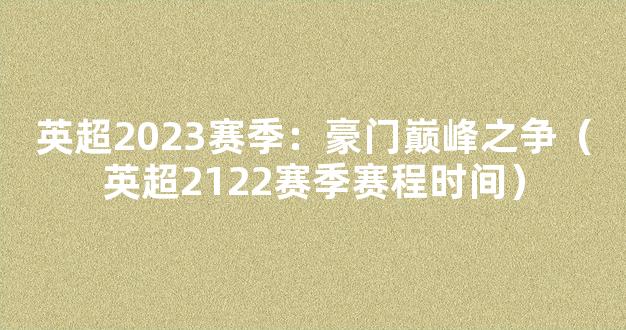 英超2023赛季：豪门巅峰之争（英超2122赛季赛程时间）